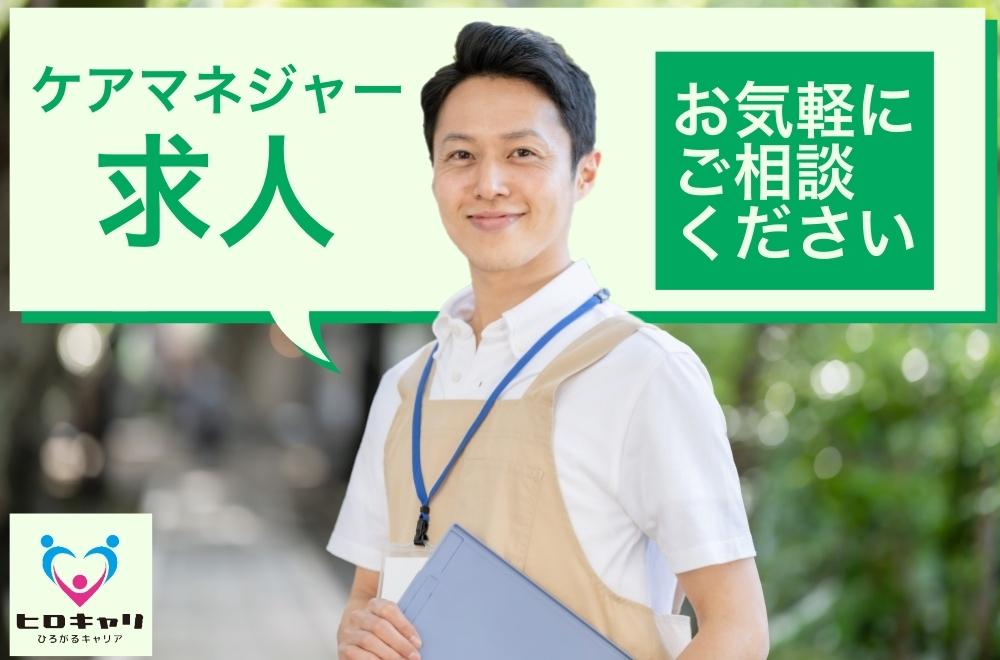 ケアマネジャー
求人

お気軽に
ご相談
ください

ヒロキャリ
ひろがるキャリア